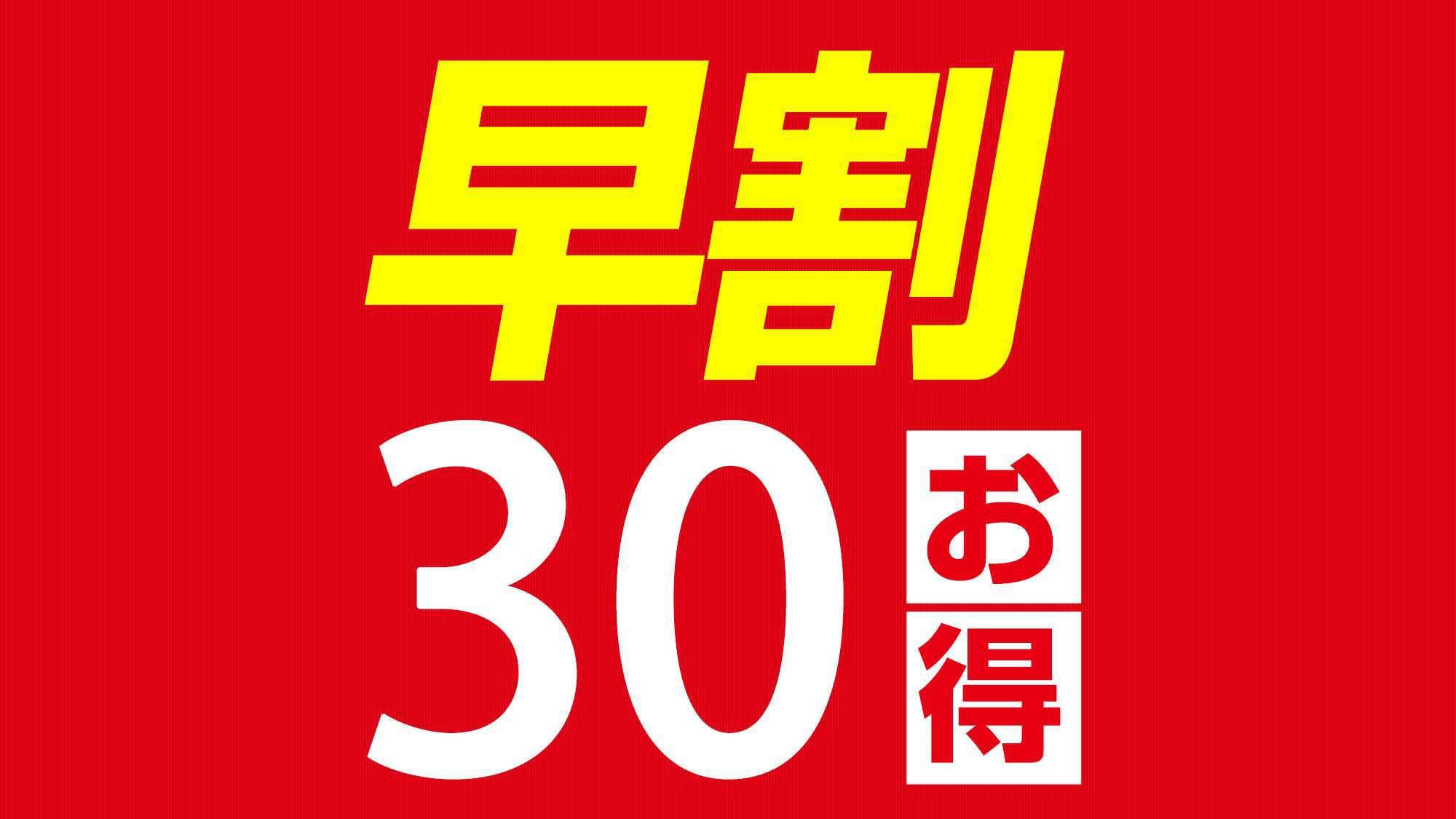 早割

30 お得